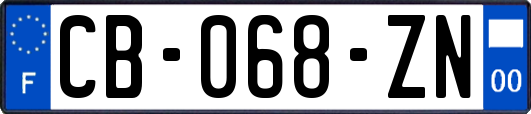 F
CB-068-ZN
00